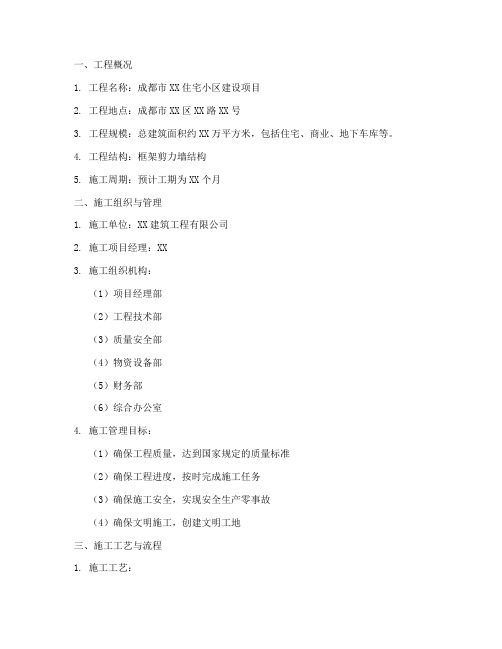 一、工程概况

1. 工程名称：成都市 XX 住宅小区建设项目

2. 工程地点：成都市 XX 区 XX 路 XX 号

3. 工程规模：总建筑面积约 XX 万平方米，包括住宅、商业、地下车库等。

4. 工程结构：框架剪力墙结构

5. 施工周期：预计工期为 XX 个月

二、施工组织与管理

1. 施工单位：XX 建筑工程有限公司

2. 施工项目经理：XX

3. 施工组织机构：

（1）项目经理部

（2）工程技术部

（3）质量安全部

（4）物资设备部

（5）财务部

（6）综合办公室

4. 施工管理目标：

（1）确保工程质量，达到国家规定的质量标准

（2）确保工程进度，按时完成施工任务

（3）确保施工安全，实现安全生产零事故

（4）确保文明施工，创建文明工地

三、施工工艺与流程

1. 施工工艺：